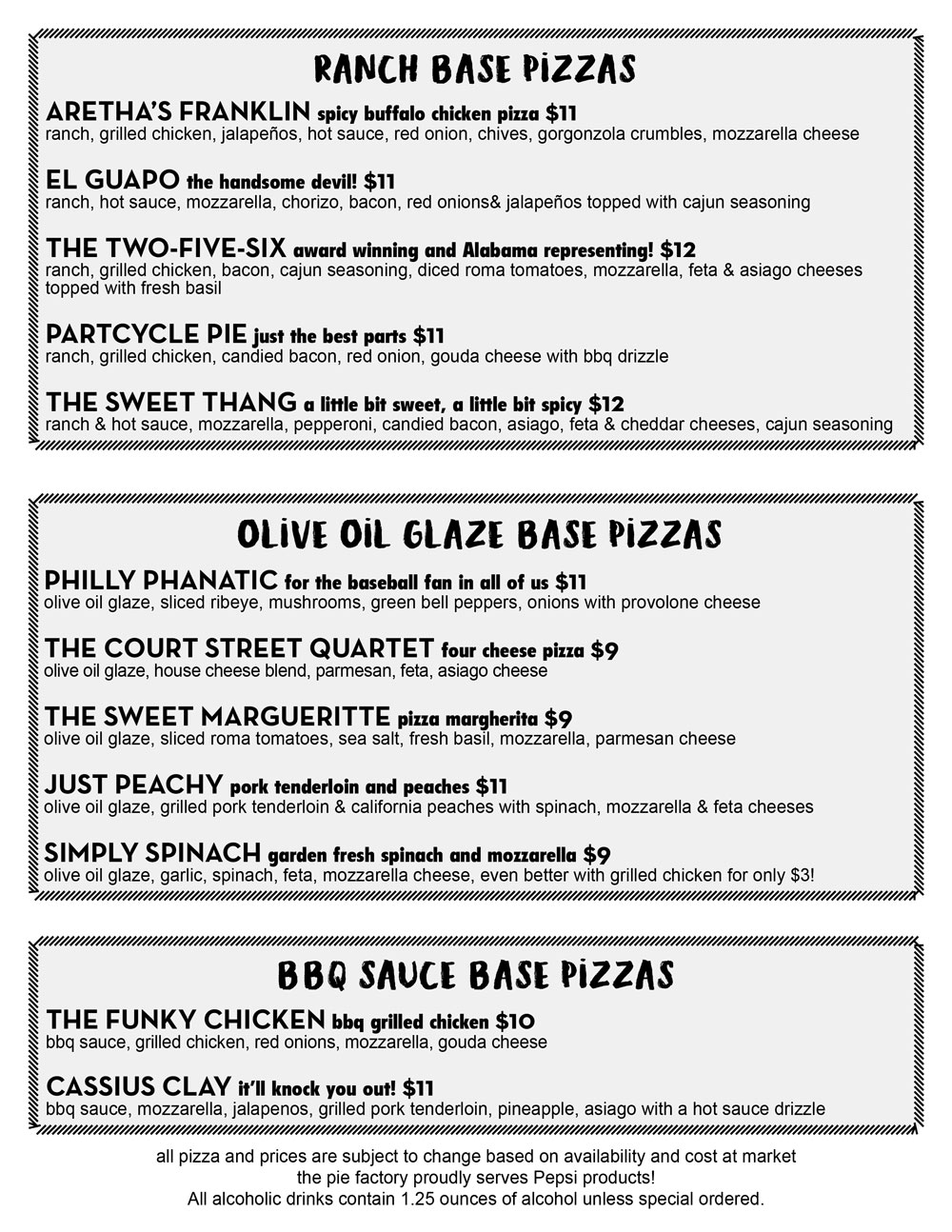 RANCH BASE PIZZAS

ARETHA'S FRANKLIN spicy buffalo chicken pizza $11
ranch, grilled chicken, jalapeños, hot sauce, red onion, chives, gorgonzola crumbles, mozzarella cheese

EL GUAPO the handsome devil! $11
ranch, hot sauce, mozzarella, chorizo, bacon, red onions& jalapeños topped with cajun seasoning

THE TWO-FIVE-SIX award winning and Alabama representing! $12
ranch, grilled chicken, bacon, cajun seasoning, diced roma tomatoes, mozzarella, feta & asiago cheeses topped with fresh basil

PARTCYCLE PIE just the best parts $11
ranch, grilled chicken, candied bacon, red onion, gouda cheese with bbq drizzle

THE SWEET THANG a little bit sweet, a little bit spicy $12
ranch & hot sauce, mozzarella, pepperoni, candied bacon, asiago, feta & cheddar cheeses, cajun seasoning

OLIVE OIL GLAZE BASE PIZZAS

PHILLY PHANATIC for the baseball fan in all of us $11
olive oil glaze, sliced ribeye, mushrooms, green bell peppers, onions with provolone cheese

THE COURT STREET QUARTET four cheese pizza $9
olive oil glaze, house cheese blend, parmesan, feta, asiago cheese

THE SWEET MARGUERITTE pizza margherita $9
olive oil glaze, sliced roma tomatoes, sea salt, fresh basil, mozzarella, parmesan cheese

JUST PEACHY pork tenderloin and peaches $11
olive oil glaze, grilled pork tenderloin & california peaches with spinach, mozzarella & feta cheeses

SIMPLY SPINACH garden fresh spinach and mozzarella $9
olive oil glaze, garlic, spinach, feta, mozzarella cheese, even better with grilled chicken for only $3!

BBQ SAUCE BASE PIZZAS

THE FUNKY CHICKEN bbq grilled chicken $10
bbq sauce, grilled chicken, red onions, mozzarella, gouda cheese

CASSIUS CLAY it'll knock you out! $11
bbq sauce, mozzarella, jalapenos, grilled pork tenderloin, pineapple, asiago with a hot sauce drizzle

all pizza and prices are subject to change based on availability and cost at market
the pie factory proudly serves Pepsi products!
All alcoholic drinks contain 1.25 ounces of alcohol unless special ordered.